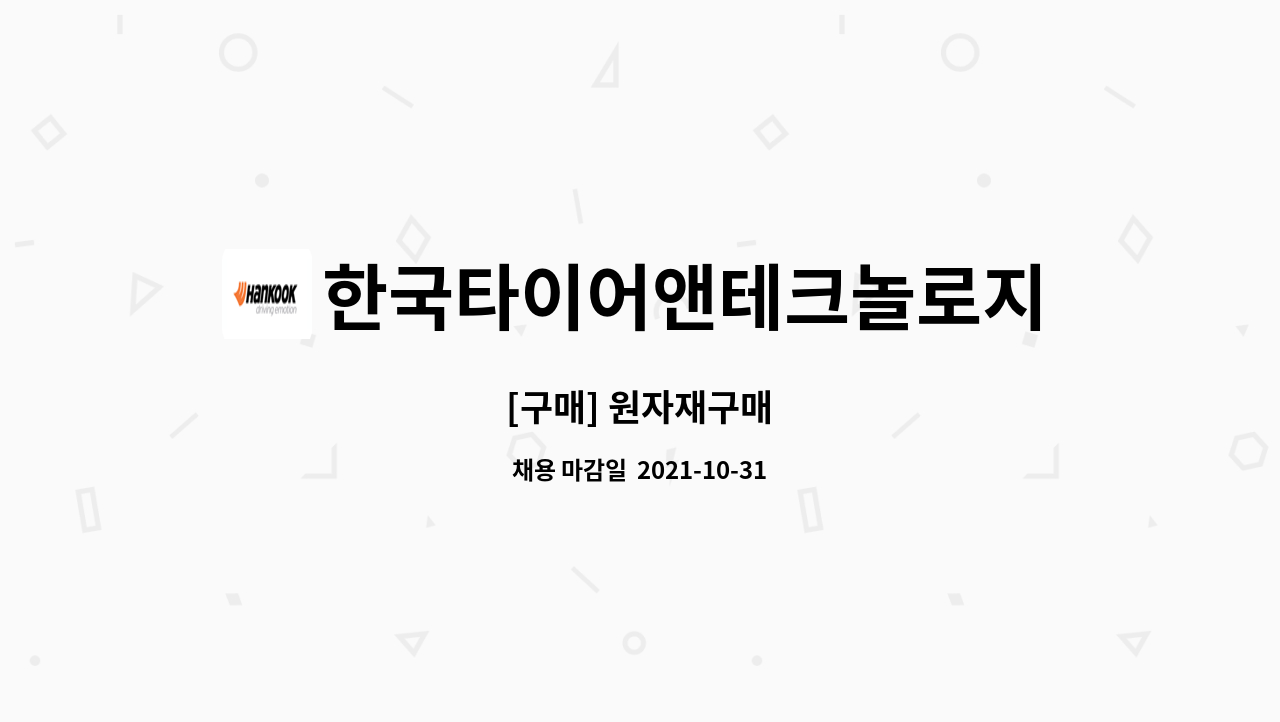 Hankook
driving emotion

한국타이어앤테크놀로지

[구매] 원자재구매

채용 마감일 2021-10-31